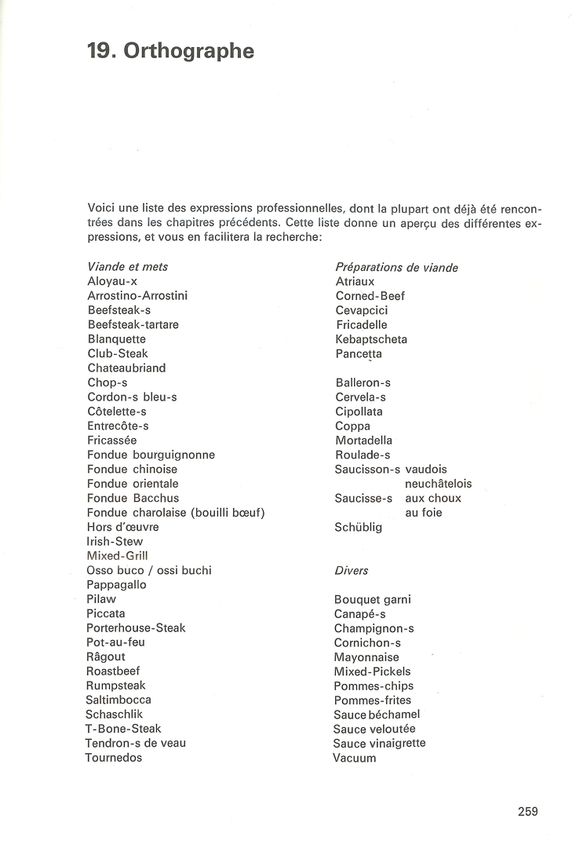 19. Orthographe

Voici une liste des expressions professionnelles, dont la plupart ont déjà été rencontrées dans les chapitres précédents. Cette liste donne un aperçu des différentes expressions, et vous en facilitera la recherche:

Viande et mets
Aloyau-x
Arrostino-Arrostini
Beefsteak-s
Beefsteak-tartare
Blanquette
Club-Steak
Chateaubriand
Chop-s
Cordon-s bleu-s
Côtelette-s
Entrecôte-s
Fricassée
Fondue bourguignonne
Fondue chinoise
Fondue orientale
Fondue Bacchus
Fondue charolaise (bouilli bœuf)
Hors d'œuvre
Irish-Stew
Mixed-Grill
Osso buco / ossi buchi
Pappagallo
Pilaw
Piccata
Porterhouse-Steak
Pot-au-feu
Râgout
Roastbeef
Rumpsteak
Saltimbocca
Schaschlik
T-Bone-Steak
Tendron-s de veau
Tournedos

Préparations de viande
Atriaux
Corned-Beef
Cevapcici
Fricadelle
Kebaptscheta
Pancetta

Balleron-s
Cervela-s
Cipollata
Coppa
Mortadella
Roulade-s
Saucisson-s vaudois
neuchâtelois
Saucisse-s aux choux
au foie
Schüblig

Divers

Bouquet garni
Canapé-s
Champignon-s
Cornichon-s
Mayonnaise
Mixed-Pickels
Pommes-chips
Pommes-frites
Sauce béchamel
Sauce veloutée
Sauce vinaigrette
Vacuum

259